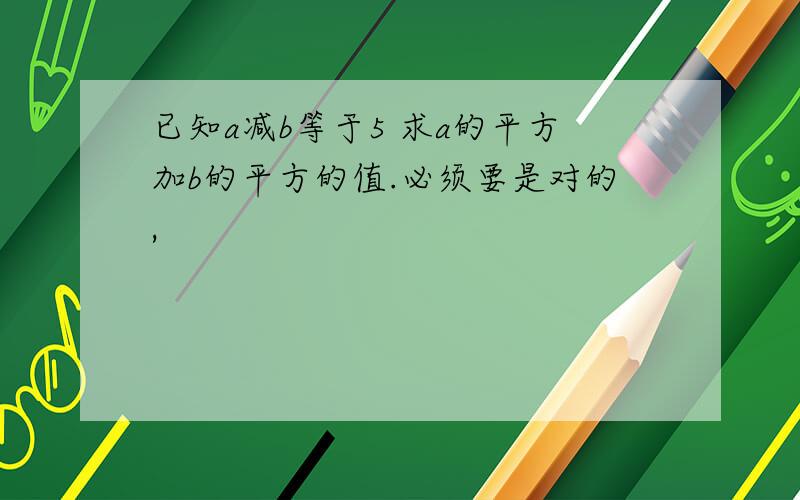 已知a减b等于5 求a的平方加b的平方的值.必须要是对的,